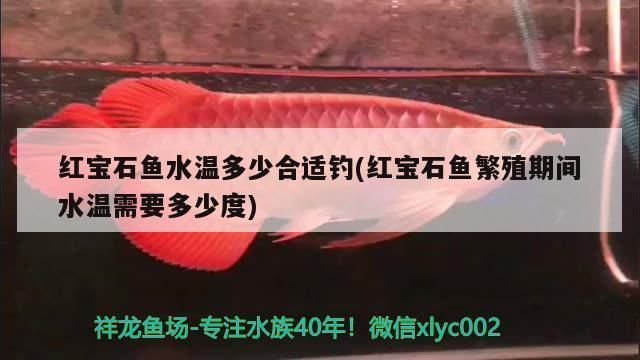 红宝石鱼水温多少合适钓(红宝石鱼繁殖期间水温需要多少度)

祥龙鱼场-专注水族40年！微信xlyc002